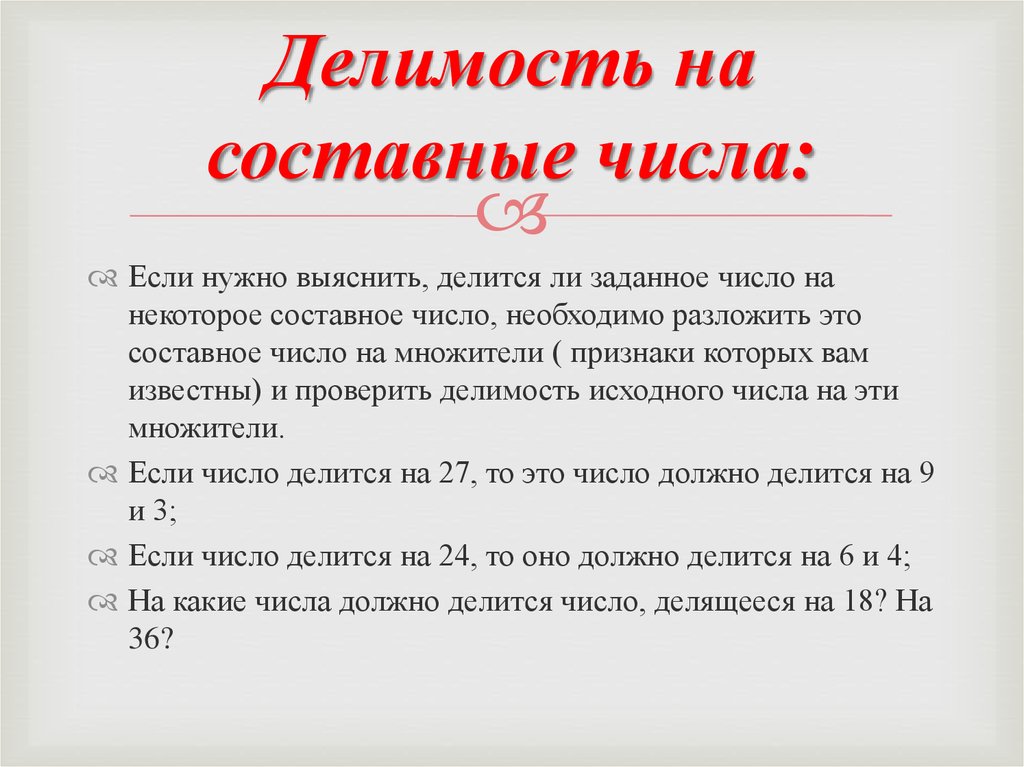 Делимость на составные числа:

Если нужно выяснить, делится ли заданное число на некоторое составное число, необходимо разложить это составное число на множители ( признаки которых вам известны) и проверить делимость исходного числа на эти множители.

Если число делится на 27, то это число должно делится на 9 и 3;

Если число делится на 24, то оно должно делится на 6 и 4;

На какие числа должно делится число, делящееся на 18? На 36?